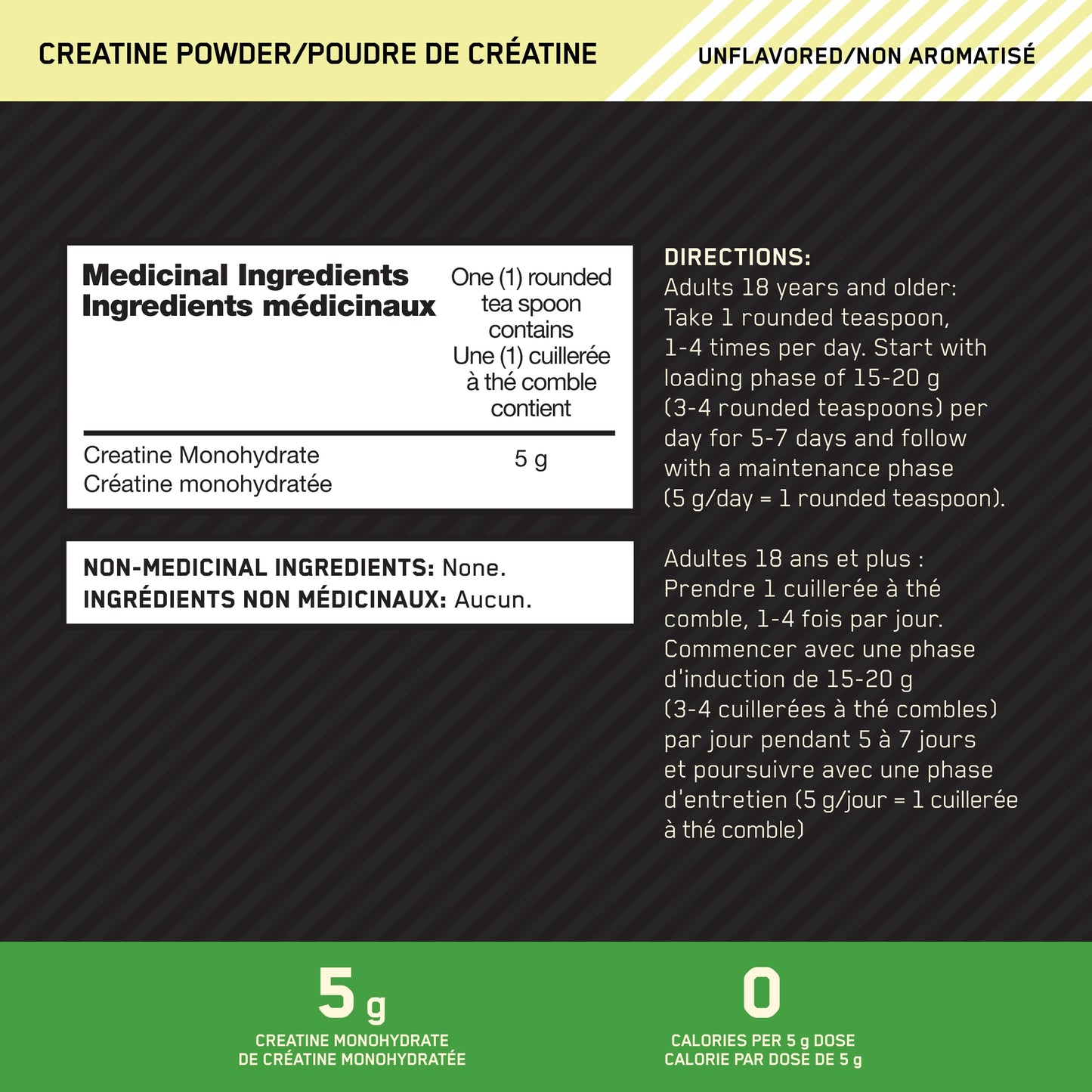 CREATINE POWDER/POUDRE DE CRÉATINE

UNFLAVORED/NON AROMATISÉ

| Medicinal Ingredients Ingredients médicinaux | One (1) rounded tea spoon contains Une (1) cuillerée à thé comble contient |
|---|---|
| Creatine Monohydrate Créatine monohydratée | 5 g |

NON-MEDICINAL INGREDIENTS: None.
INGRÉDIENTS NON MÉDICINAUX: Aucun.

DIRECTIONS:
Adults 18 years and older: Take 1 rounded teaspoon, 1-4 times per day. Start with loading phase of 15-20 g (3-4 rounded teaspoons) per day for 5-7 days and follow with a maintenance phase (5 g/day = 1 rounded teaspoon).

Adultes 18 ans et plus : Prendre 1 cuillerée à thé comble, 1-4 fois par jour. Commencer avec une phase d'induction de 15-20 g (3-4 cuillerées à thé combles) par jour pendant 5 à 7 jours et poursuivre avec une phase d'entretien (5 g/jour = 1 cuillerée à thé comble)

5 g
CREATINE MONOHYDRATE
DE CRÉATINE MONOHYDRATÉE

0
CALORIES PER 5 g DOSE
CALORIE PAR DOSE DE 5 g